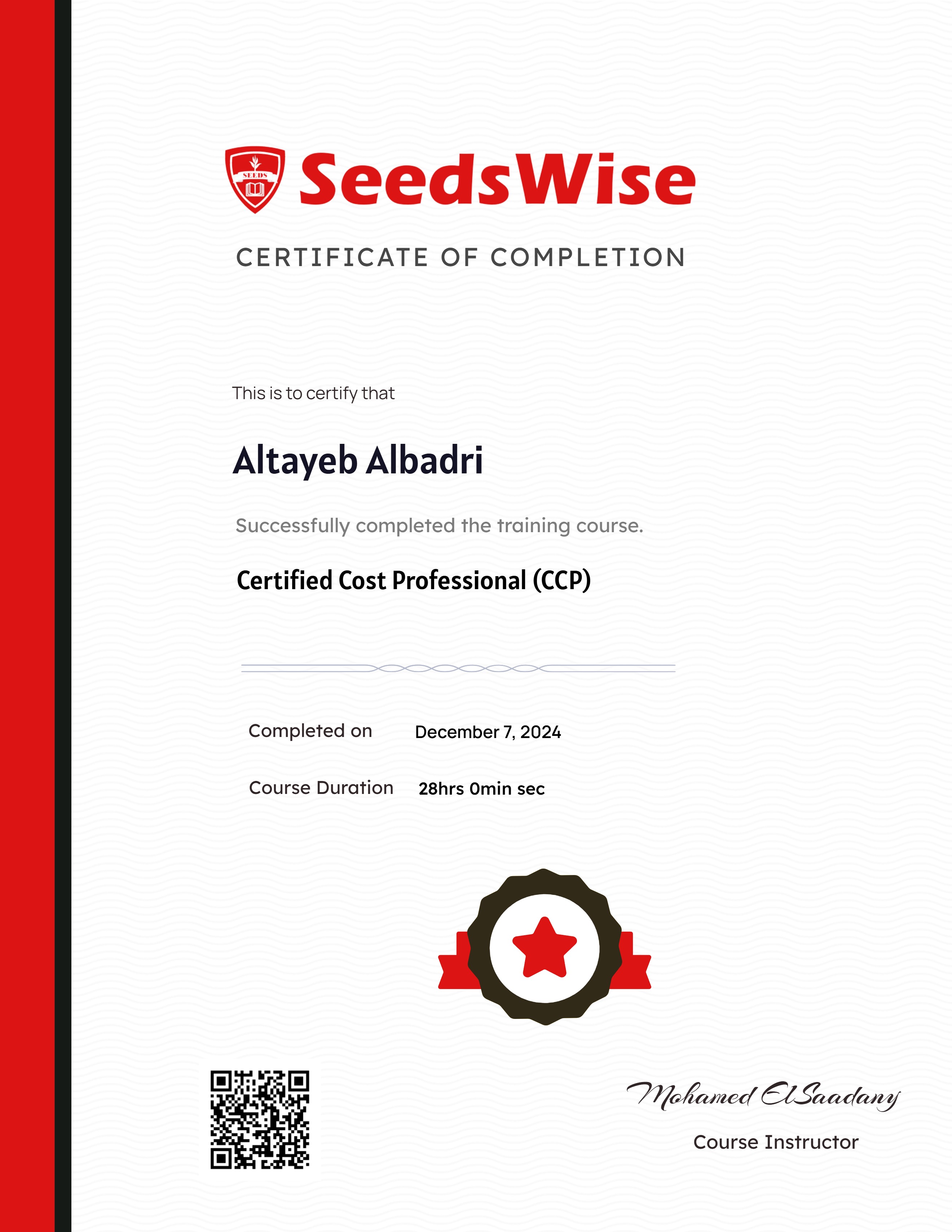 SEEDS

SeedsWise

CERTIFICATE OF COMPLETION

This is to certify that

Altayeb Albadri

Successfully completed the training course.

Certified Cost Professional (CCP)

Completed on December 7, 2024

Course Duration 28hrs 0min sec

Mohamed ElSaadany

Course Instructor